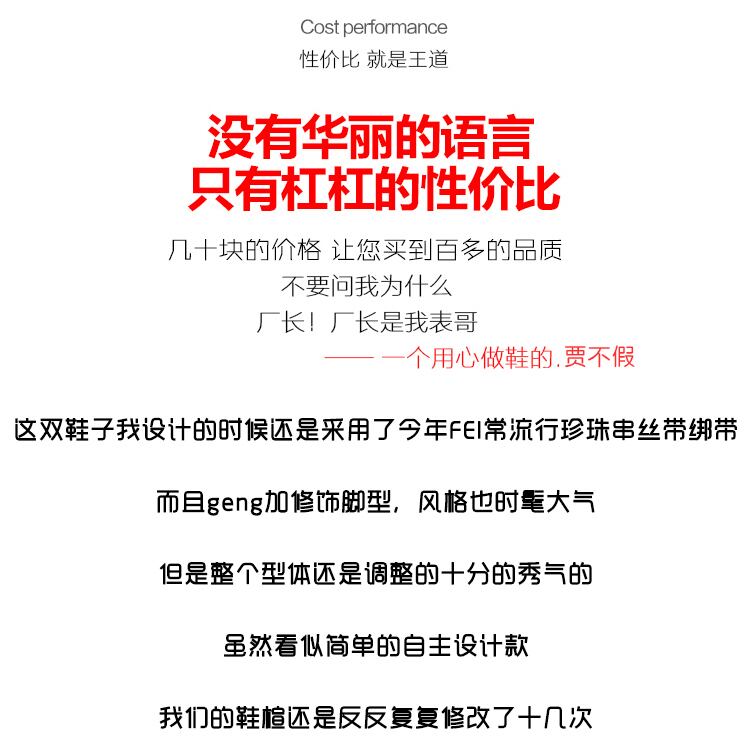 Cost performance
性价比 就是王道

没有华丽的语言
只有杠杠的性价比

几十块的价格 让您买到百多的品质
不要问我为什么
厂长！厂长是我表哥
—— 一个用心做鞋的.贾不假

这双鞋子我设计的时候还是采用了今年FEI常流行珍珠串丝带绑带

而且geng加修饰脚型，风格也时髦大气

但是整个型体还是调整的十分的秀气的

虽然看似简单的自主设计款

我们的鞋楦还是反反复复修改了十几次